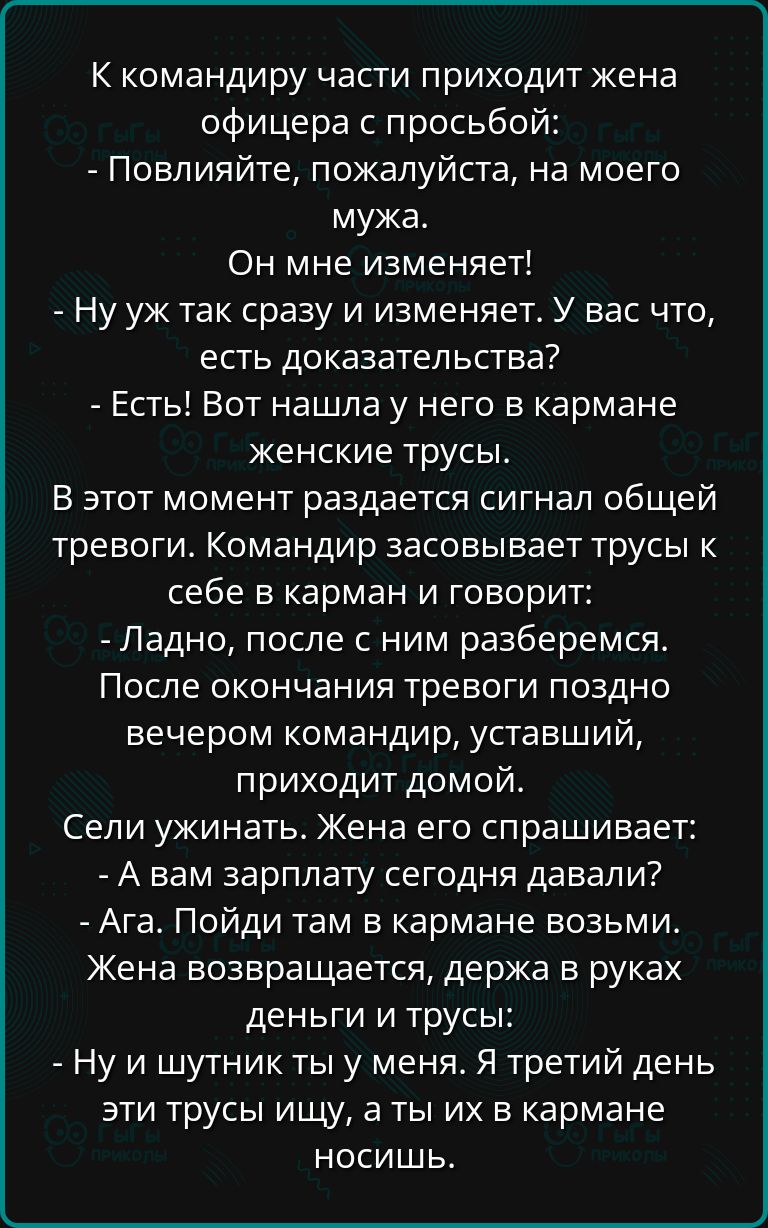 К командиру части приходит жена офицера с просьбой:
- Повлияйте, пожалуйста, на моего мужа.
Он мне изменяет!
- Ну уж так сразу и изменяет. У вас что, есть доказательства?
- Есть! Вот нашла у него в кармане женские трусы.
В этот момент раздается сигнал общей тревоги. Командир засовывает трусы к себе в карман и говорит:
- Ладно, после с ним разберемся.
После окончания тревоги поздно вечером командир, уставший, приходит домой.
Сели ужинать. Жена его спрашивает:
- А вам зарплату сегодня давали?
- Ага. Пойди там в кармане возьми.
Жена возвращается, держа в руках деньги и трусы:
- Ну и шутник ты у меня. Я третий день эти трусы ищу, а ты их в кармане носишь.